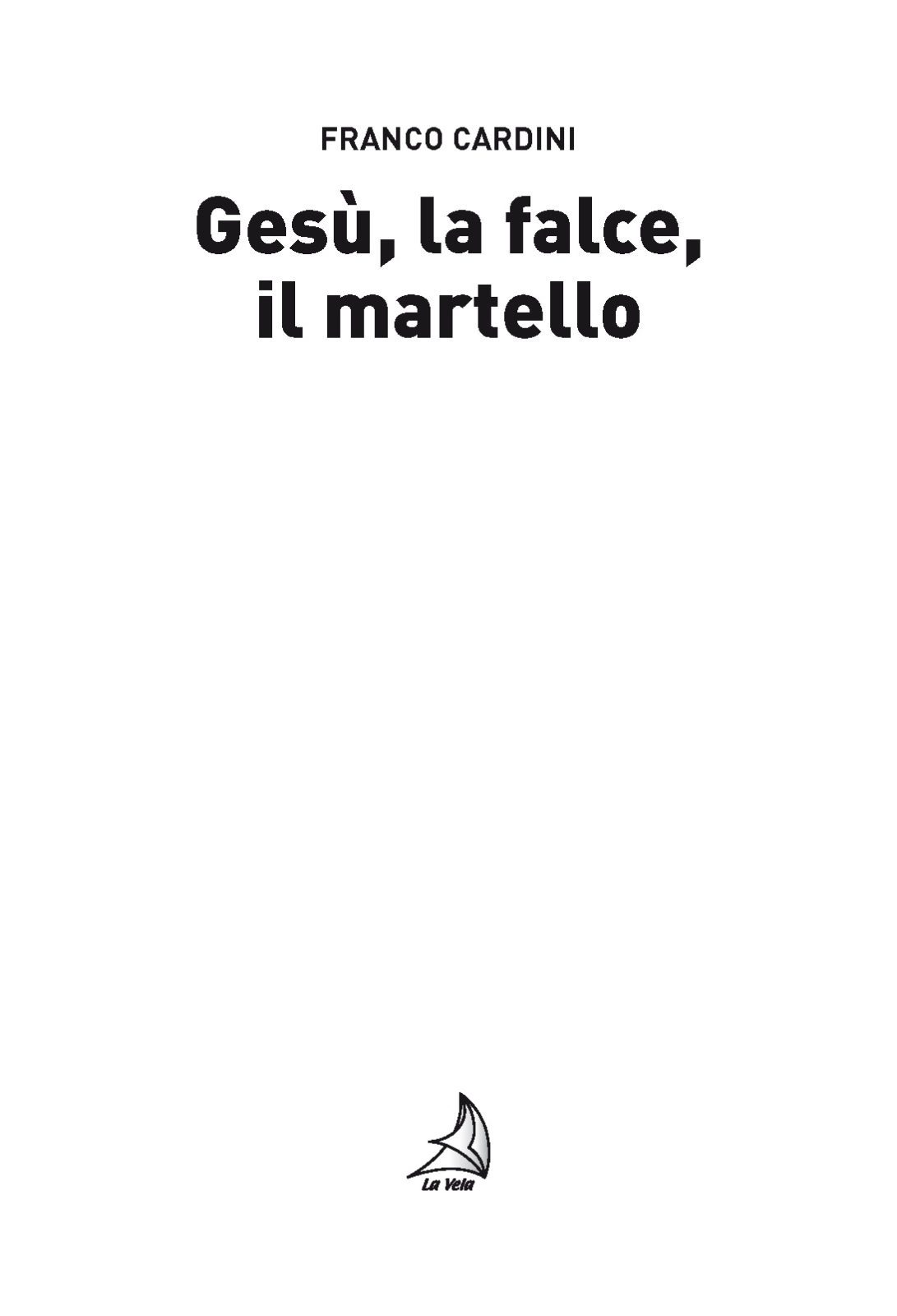 FRANCO CARDINI

Gesù, la falce, il martello

La Vela